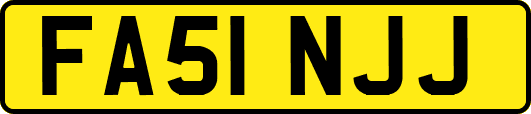 FA51 NJJ